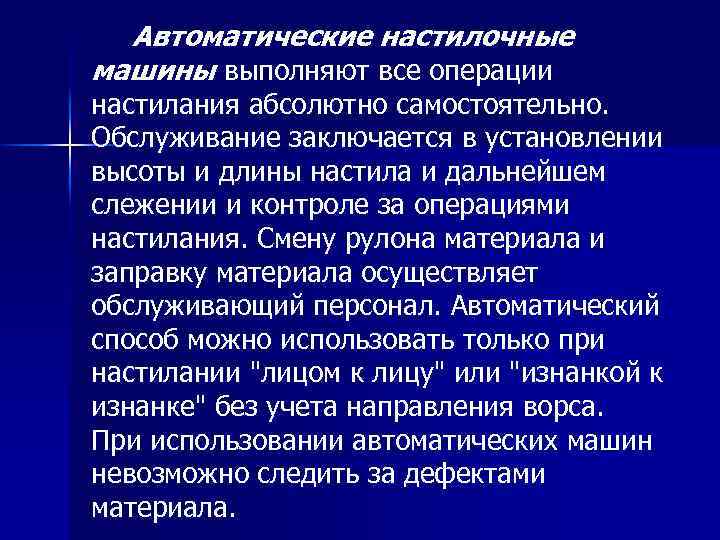 Автоматические настилочные машины выполняют все операции настилания абсолютно самостоятельно. Обслуживание заключается в установлении высоты и длины настила и дальнейшем слежении и контроле за операциями настилания. Смену рулона материала и заправку материала осуществляет обслуживающий персонал. Автоматический способ можно использовать только при настилании "лицом к лицу" или "изнанкой к изнанке" без учета направления ворса. При использовании автоматических машин невозможно следить за дефектами материала.